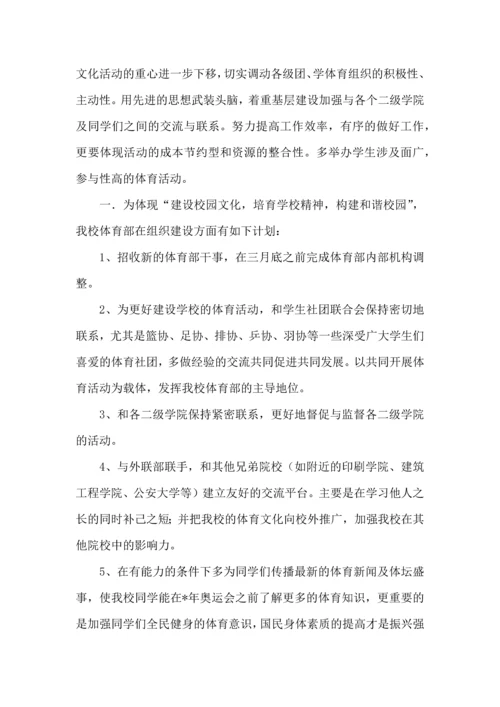 文化活动的重心进一步下移，切实调动各级团、学体育组织的积极性、主动性。用先进的思想武装头脑，着重基层建设加强与各个二级学院及同学们之间的交流与联系。努力提高工作效率，有序的做好工作，更要体现活动的成本节约型和资源的整合性。多举办学生涉及面广，参与性高的体育活动。

一．为体现“建设校园文化，培育学校精神，构建和谐校园”，我校体育部在组织建设方面有如下计划：

1、招收新的体育部干事，在三月底之前完成体育部内部机构调整。

2、为更好建设学校的体育活动，和学生社团联合会保持密切地联系，尤其是篮协、足协、排协、乒协、羽协等一些深受广大学生们喜爱的体育社团，多做经验的交流共同促进共同发展。以共同开展体育活动为载体，发挥我校体育部的主导地位。

3、和各二级学院保持紧密联系，更好地督促与监督各二级学院的活动。

4、与外联部联手，和其他兄弟院校（如附近的印刷学院、建筑工程学院、公安大学等）建立友好的交流平台。主要是在学习他人之长的同时补己之短；并把我校的体育文化向校外推广，加强我校在其他院校中的影响力。

5、在有能力的条件下多为同学们传播最新的体育新闻及体坛盛事，使我校同学能在*年奥运会之前了解更多的体育知识，更重要的是加强同学们全民健身的体育意识，国民身体素质的提高才是振兴强